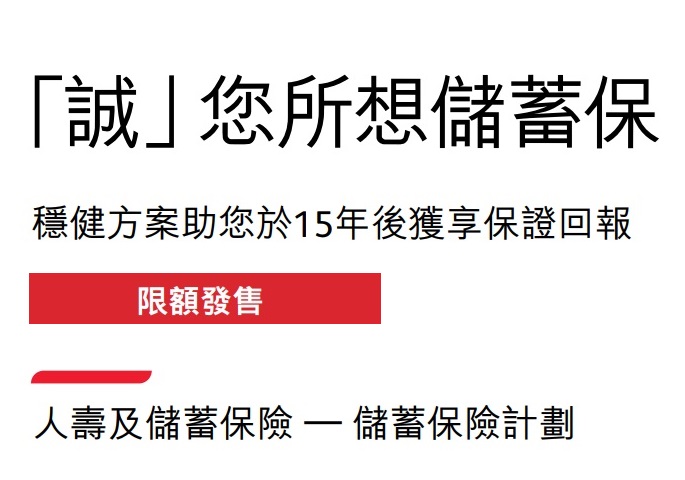 「誠」您所想儲蓄保

穩健方案助您於15年後獲享保證回報

限額發售

人壽及儲蓄保險 — 儲蓄保險計劃